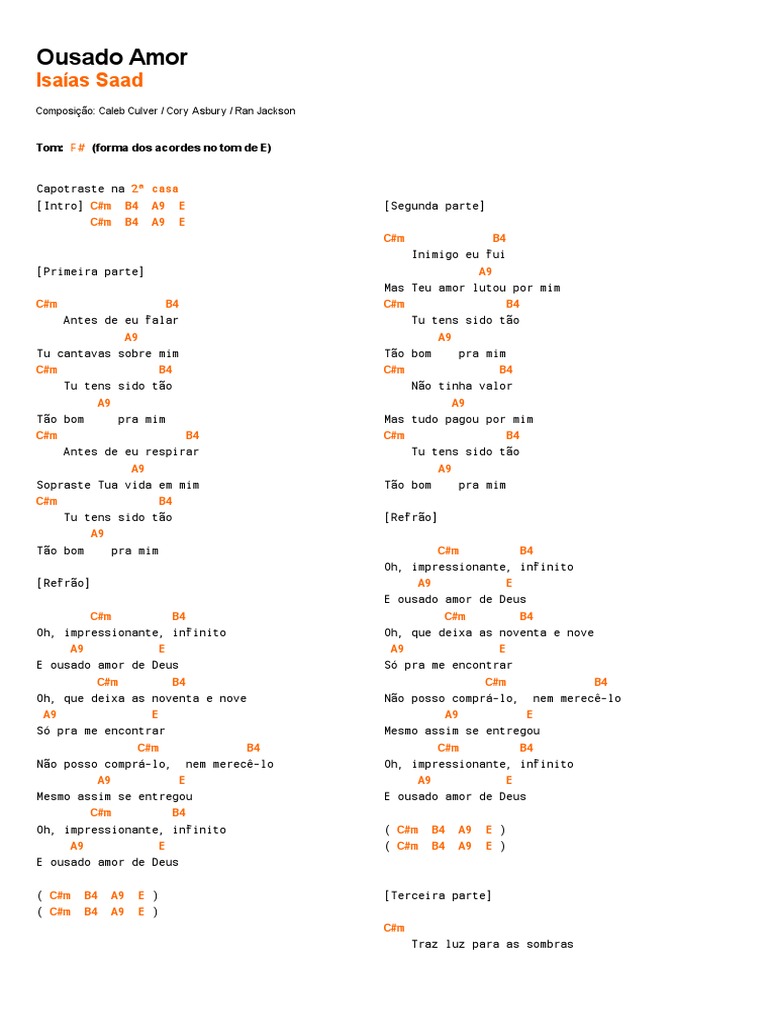 Ousado Amor
Isaías Saad

Composição: Caleb Culver / Cory Asbury / Ran Jackson

Tom: F# (forma dos acordes no tom de E)

Capotraste na 2ª casa
[Intro] C#m B4 A9 E
C#m B4 A9 E

[Primeira parte]

C#m B4
Antes de eu falar
A9
Tu cantavas sobre mim
C#m B4
Tu tens sido tão
A9
Tão bom pra mim
C#m B4
Antes de eu respirar
A9
Sopraste Tua vida em mim
C#m B4
Tu tens sido tão
A9
Tão bom pra mim

[Refrão]

C#m B4
Oh, impressionante, infinito
A9 E
E ousado amor de Deus
C#m B4
Oh, que deixa as noventa e nove
A9 E
Só pra me encontrar
C#m B4
Não posso comprá-lo, nem merecê-lo
A9 E
Mesmo assim se entregou
C#m B4
Oh, impressionante, infinito
A9 E
E ousado amor de Deus

( C#m B4 A9 E )
( C#m B4 A9 E )

[Segunda parte]

C#m B4
Inimigo eu fui
A9
Mas Teu amor lutou por mim
C#m B4
Tu tens sido tão
A9
Tão bom pra mim
C#m B4
Não tinha valor
A9
Mas tudo pagou por mim
C#m B4
Tu tens sido tão
A9
Tão bom pra mim

[Refrão]

C#m B4
Oh, impressionante, infinito
A9 E
E ousado amor de Deus
C#m B4
Oh, que deixa as noventa e nove
A9 E
Só pra me encontrar
C#m B4
Não posso comprá-lo, nem merecê-lo
A9 E
Mesmo assim se entregou
C#m B4
Oh, impressionante, infinito
A9 E
E ousado amor de Deus

( C#m B4 A9 E )
( C#m B4 A9 E )

[Terceira parte]

C#m
Traz luz para as sombras